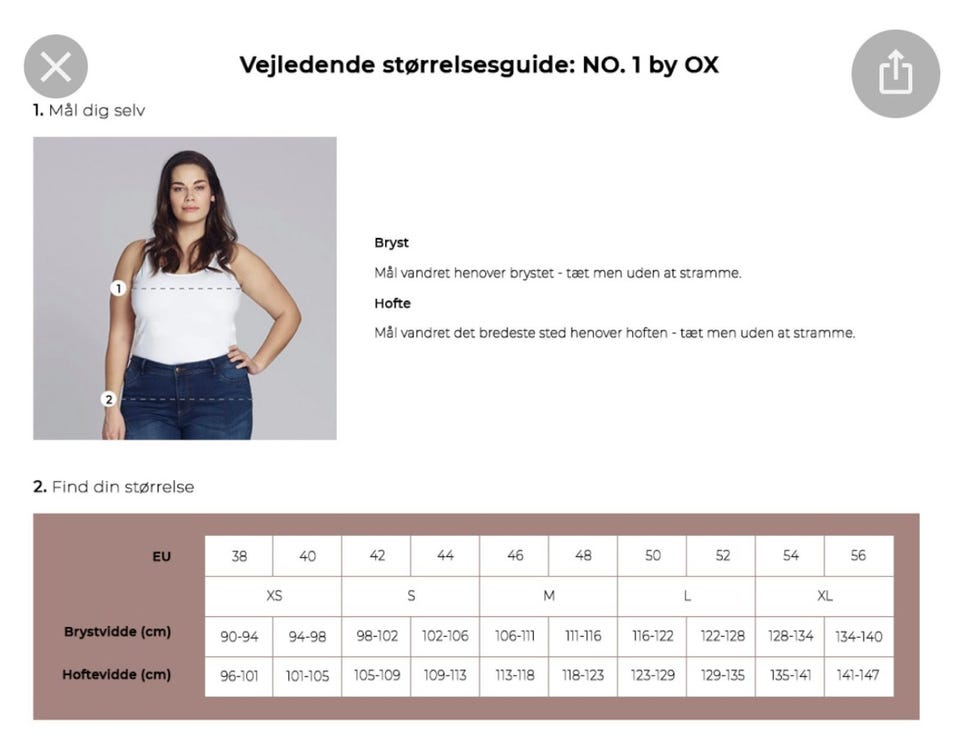 Vejledende størrelsesguide: NO. 1 by OX

1. Mål dig selv

1

2

Bryst

Mål vandret henover brystet - tæt men uden at stramme.

Hofte

Mål vandret det bredeste sted henover hoften - tæt men uden at stramme.

2. Find din størrelse

| EU | 38 | 40 | 42 | 44 | 46 | 48 | 50 | 52 | 54 | 56 |
|---|---|---|---|---|---|---|---|---|---|---|
| | XS | | S | | M | | L | | XL | |
| Brystvidde (cm) | 90-94 | 94-98 | 98-102 | 102-106 | 106-111 | 111-116 | 116-122 | 122-128 | 128-134 | 134-140 |
| Hoftevidde (cm) | 96-101 | 101-105 | 105-109 | 109-113 | 113-118 | 118-123 | 123-129 | 129-135 | 135-141 | 141-147 |